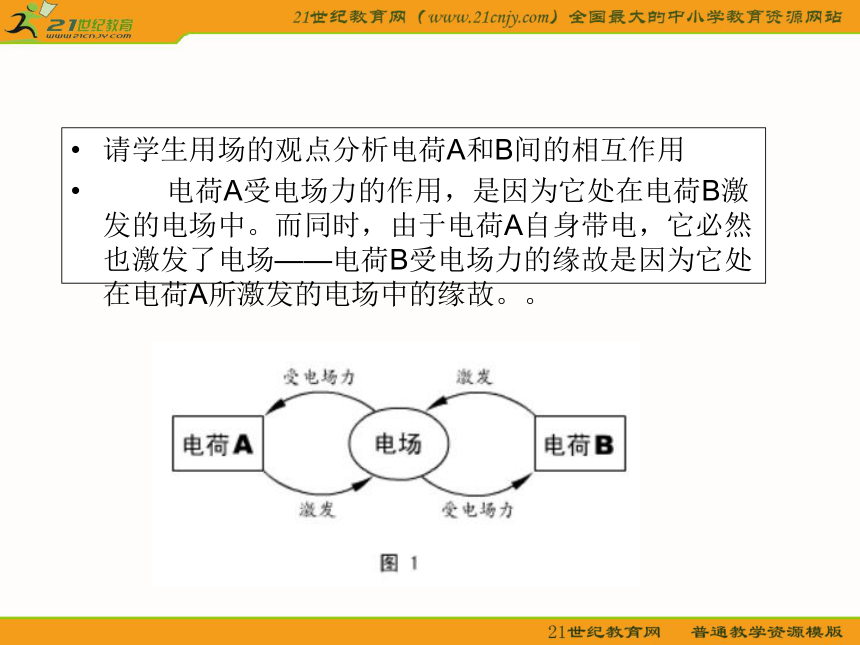 21世纪教育
www.21cnjy.com
21世纪教育网（www.21cnjy.com）全国最大的中小学教育资源网站

• 请学生用场的观点分析电荷A和B间的相互作用
• 电荷A受电场力的作用，是因为它处在电荷B激发的电场中。而同时，由于电荷A自身带电，它必然也激发了电场——电荷B受电场力的缘故是因为它处在电荷A所激发的电场中的缘故。。

受电场力
激发
电荷A
电场
电荷B
激发
受电场力
图 1

21世纪教育网 普通教学资源模版